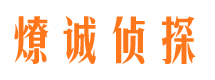 燎诚侦探